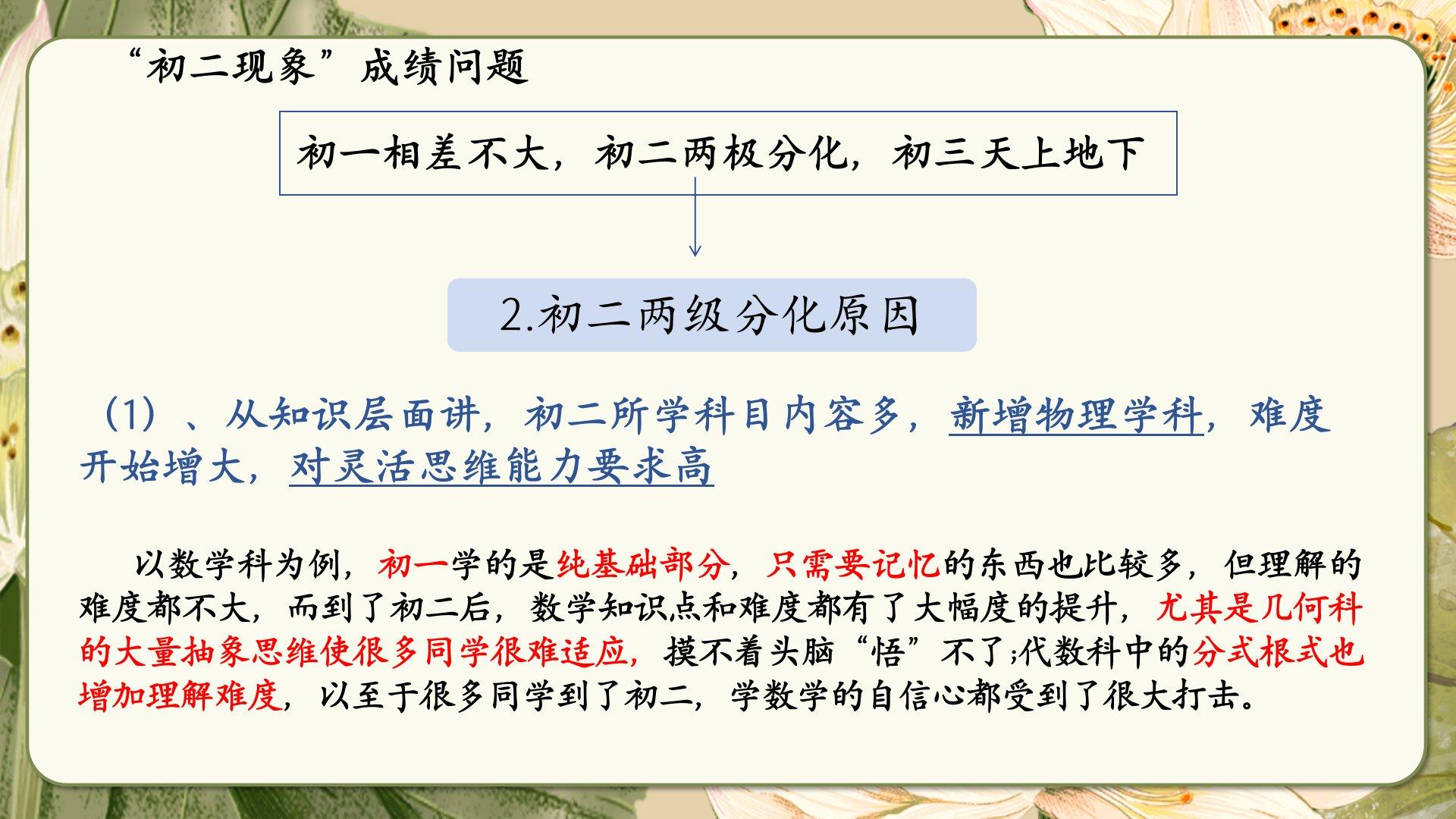 “初二现象”成绩问题

初一相差不大，初二两极分化，初三天上地下

2.初二两级分化原因

（1）、从知识层面讲，初二所学科目内容多，新增物理学科，难度开始增大，对灵活思维能力要求高

以数学科为例，初一学的是纯基础部分，只需要记忆的东西也比较多，但理解的难度都不大，而到了初二后，数学知识点和难度都有了大幅度的提升，尤其是几何科的大量抽象思维使很多同学很难适应，摸不着头脑“悟”不了;代数科中的分式根式也增加理解难度，以至于很多同学到了初二，学数学的自信心都受到了很大打击。